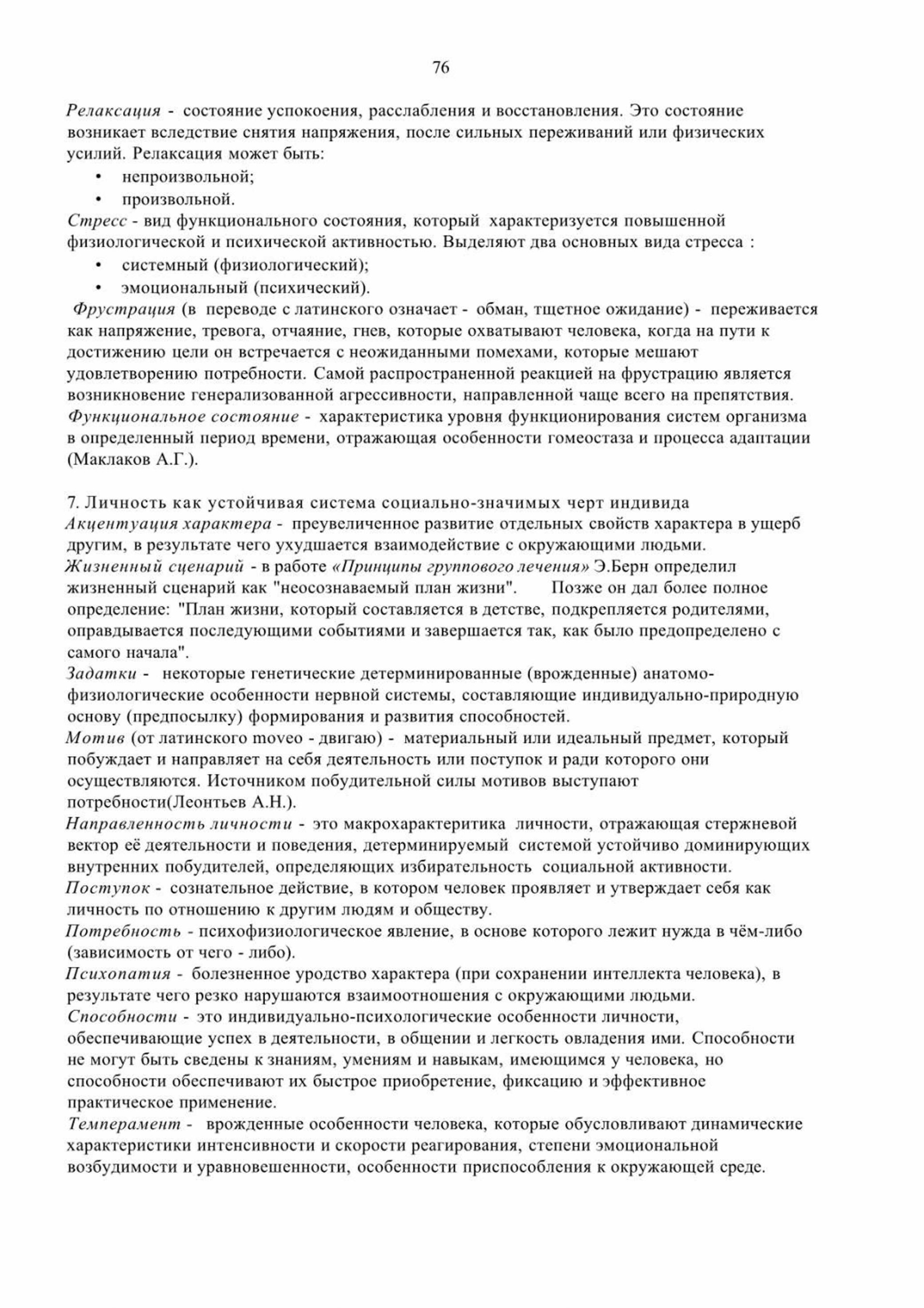 76

Релаксация - состояние успокоения, расслабления и восстановления. Это состояние возникает вследствие снятия напряжения, после сильных переживаний или физических усилий. Релаксация может быть:
• непроизвольной;
• произвольной.
Стресс - вид функционального состояния, который характеризуется повышенной физиологической и психической активностью. Выделяют два основных вида стресса :
• системный (физиологический);
• эмоциональный (психический).
Фрустрация (в переводе с латинского означает - обман, тщетное ожидание) - переживается как напряжение, тревога, отчаяние, гнев, которые охватывают человека, когда на пути к достижению цели он встречается с неожиданными помехами, которые мешают удовлетворению потребности. Самой распространенной реакцией на фрустрацию является возникновение генерализованной агрессивности, направленной чаще всего на препятствия.
Функциональное состояние - характеристика уровня функционирования систем организма в определенный период времени, отражающая особенности гомеостаза и процесса адаптации (Маклаков А.Г.).

7. Личность как устойчивая система социально-значимых черт индивида
Акцентуация характера - преувеличенное развитие отдельных свойств характера в ущерб другим, в результате чего ухудшается взаимодействие с окружающими людьми.
Жизненный сценарий - в работе «Принципы группового лечения» Э.Берн определил жизненный сценарий как "неосознаваемый план жизни". Позже он дал более полное определение: "План жизни, который составляется в детстве, подкрепляется родителями, оправдывается последующими событиями и завершается так, как было предопределено с самого начала".
Задатки - некоторые генетические детерминированные (врожденные) анатомо-физиологические особенности нервной системы, составляющие индивидуально-природную основу (предпосылку) формирования и развития способностей.
Мотив (от латинского moveo - двигаю) - материальный или идеальный предмет, который побуждает и направляет на себя деятельность или поступок и ради которого они осуществляются. Источником побудительной силы мотивов выступают потребности(Леонтьев А.Н.).
Направленность личности - это макрохарактеритика личности, отражающая стержневой вектор её деятельности и поведения, детерминируемый системой устойчиво доминирующих внутренних побудителей, определяющих избирательность социальной активности.
Поступок - сознательное действие, в котором человек проявляет и утверждает себя как личность по отношению к другим людям и обществу.
Потребность - психофизиологическое явление, в основе которого лежит нужда в чём-либо (зависимость от чего - либо).
Психопатия - болезненное уродство характера (при сохранении интеллекта человека), в результате чего резко нарушаются взаимоотношения с окружающими людьми.
Способности - это индивидуально-психологические особенности личности, обеспечивающие успех в деятельности, в общении и легкость овладения ими. Способности не могут быть сведены к знаниям, умениям и навыкам, имеющимся у человека, но способности обеспечивают их быстрое приобретение, фиксацию и эффективное практическое применение.
Темперамент - врожденные особенности человека, которые обусловливают динамические характеристики интенсивности и скорости реагирования, степени эмоциональной возбудимости и уравновешенности, особенности приспособления к окружающей среде.